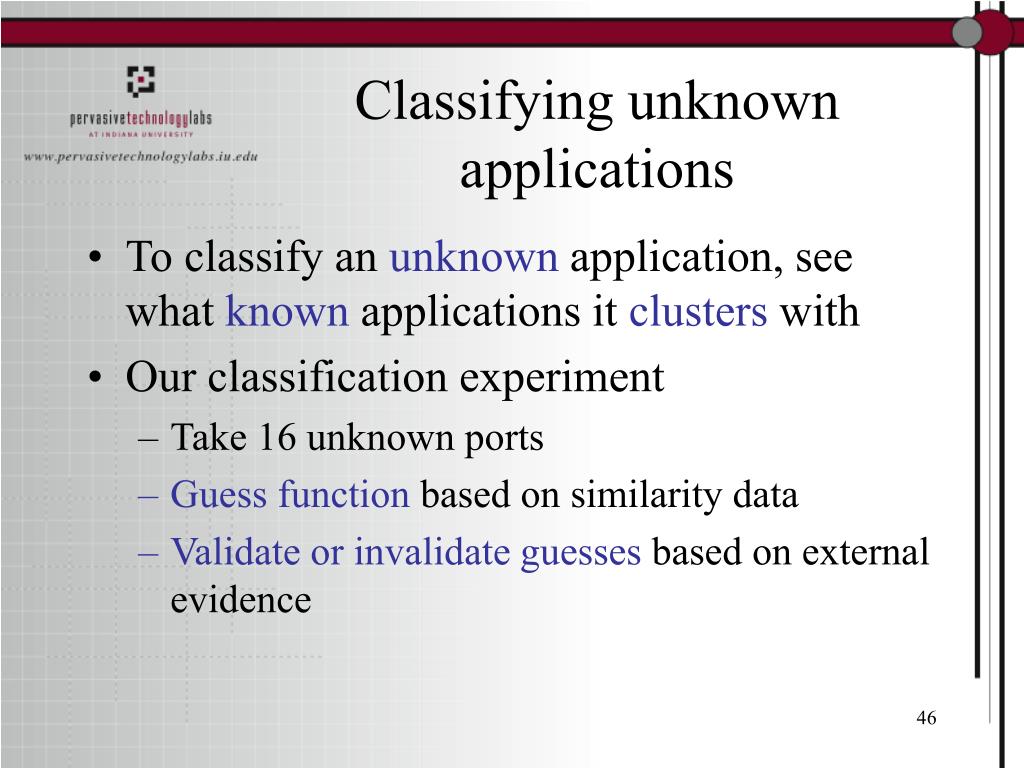 pervasivetechnologylabs
AT INDIANA UNIVERSITY
www.pervasivetechnologylabs.iu.edu

Classifying unknown applications

• To classify an unknown application, see what known applications it clusters with
• Our classification experiment
– Take 16 unknown ports
– Guess function based on similarity data
– Validate or invalidate guesses based on external evidence

46